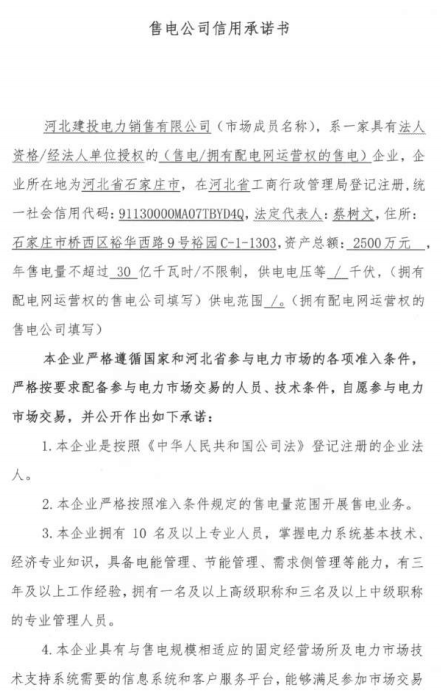 售电公司信用承诺书

河北建投电力销售有限公司（市场成员名称），系一家具有法人资格/经法人单位授权的（售电/拥有配电网运营权的售电）企业，企业所在地为河北省石家庄市，在河北省工商行政管理局登记注册，统一社会信用代码：91130000MA07TBYD4Q，法定代表人：蔡树文，住所：石家庄市桥西区裕华西路9号裕园C-1-1303，资产总额：2500万元，年售电量不超过 30 亿千瓦时/不限制，供电电压等 / 千伏，（拥有配电网运营权的售电公司填写）供电范围 /。（拥有配电网运营权的售电公司填写）

本企业严格遵循国家和河北省参与电力市场的各项准入条件，严格按要求配备参与电力市场交易的人员、技术条件，自愿参与电力市场交易，并公开作出如下承诺：

1. 本企业是按照《中华人民共和国公司法》登记注册的企业法人。

2. 本企业严格按照准入条件规定的售电量范围开展售电业务。

3. 本企业拥有 10 名及以上专业人员，掌握电力系统基本技术、经济专业知识，具备电能管理、节能管理、需求侧管理等能力，有三年及以上工作经验，拥有一名及以上高级职称和三名及以上中级职称的专业管理人员。

4. 本企业具有与售电规模相适应的固定经营场所及电力市场技术支持系统需要的信息系统和客户服务平台，能够满足参加市场交易